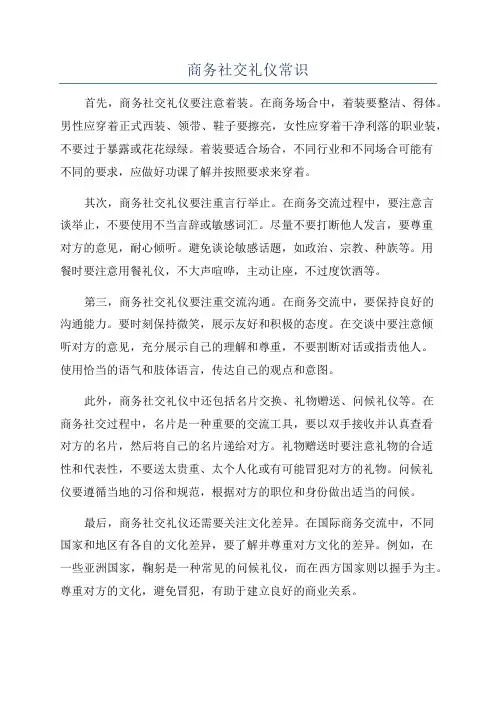 商务社交礼仪常识

首先，商务社交礼仪要注意着装。在商务场合中，着装要整洁、得体。男性应穿着正式西装、领带、鞋子要擦亮，女性应穿着干净利落的职业装，不要过于暴露或花花绿绿。着装要适合场合，不同行业和不同场合可能有不同的要求，应做好功课了解并按照要求来穿着。

其次，商务社交礼仪要注重言行举止。在商务交流过程中，要注意言谈举止，不要使用不当言辞或敏感词汇。尽量不要打断他人发言，要尊重对方的意见，耐心倾听。避免谈论敏感话题，如政治、宗教、种族等。用餐时要注意用餐礼仪，不大声喧哗，主动让座，不过度饮酒等。

第三，商务社交礼仪要注重交流沟通。在商务交流中，要保持良好的沟通能力。要时刻保持微笑，展示友好和积极的态度。在交谈中要注意倾听对方的意见，充分展示自己的理解和尊重，不要割断对话或指责他人。使用恰当的语气和肢体语言，传达自己的观点和意图。

此外，商务社交礼仪中还包括名片交换、礼物赠送、问候礼仪等。在商务社交过程中，名片是一种重要的交流工具，要以双手接收并认真查看对方的名片，然后将自己的名片递给对方。礼物赠送时要注意礼物的合适性和代表性，不要送太贵重、太个人化或有可能冒犯对方的礼物。问候礼仪要遵循当地的习俗和规范，根据对方的职位和身份做出适当的问候。

最后，商务社交礼仪还需要关注文化差异。在国际商务交流中，不同国家和地区有各自的文化差异，要了解并尊重对方文化的差异。例如，在一些亚洲国家，鞠躬是一种常见的问候礼仪，而在西方国家则以握手为主。尊重对方的文化，避免冒犯，有助于建立良好的商业关系。